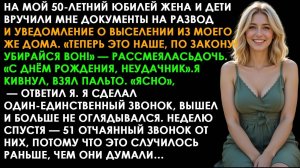 НА МОЙ 50-ЛЕТНИЙ ЮБИЛЕЙ ЖЕНА И ДЕТИ ВРУЧИЛИ МНЕ ДОКУМЕНТЫ НА РАЗВОД И УВЕДОМЛЕНИЕ О ВЫСЕЛЕНИИ ИЗ МОЕГО ЖЕ ДОМА. «ТЕПЕРЬ ЭТО НАШЕ, ПО ЗАКОНУ УБИРАЙСЯ ВОН!» — РАССМЕЯЛАСЬДОЧЬ. «С ДНЁМ РОЖДЕНИЯ, НЕУДАЧНИК».Я КИВНУЛ, ВЗЯЛ ПАЛЬТО. «ЯСНО», — ОТВЕТИЛ Я. Я СДЕЛАЛ ОДИН-ЕДИНСТВЕННЫЙ ЗВОНОК, ВЫШЕЛ И БОЛЬШЕ НЕ ОГЛЯДЫВАЛСЯ. НЕДЕЛЮ СПУСТЯ — 51 ОТЧАЯННЫЙ ЗВОНОК ОТ НИХ, ПОТОМУ ЧТО ЭТО СЛУЧИЛОСЬ РАНЬШЕ, ЧЕМ ОНИ ДУМАЛИ...